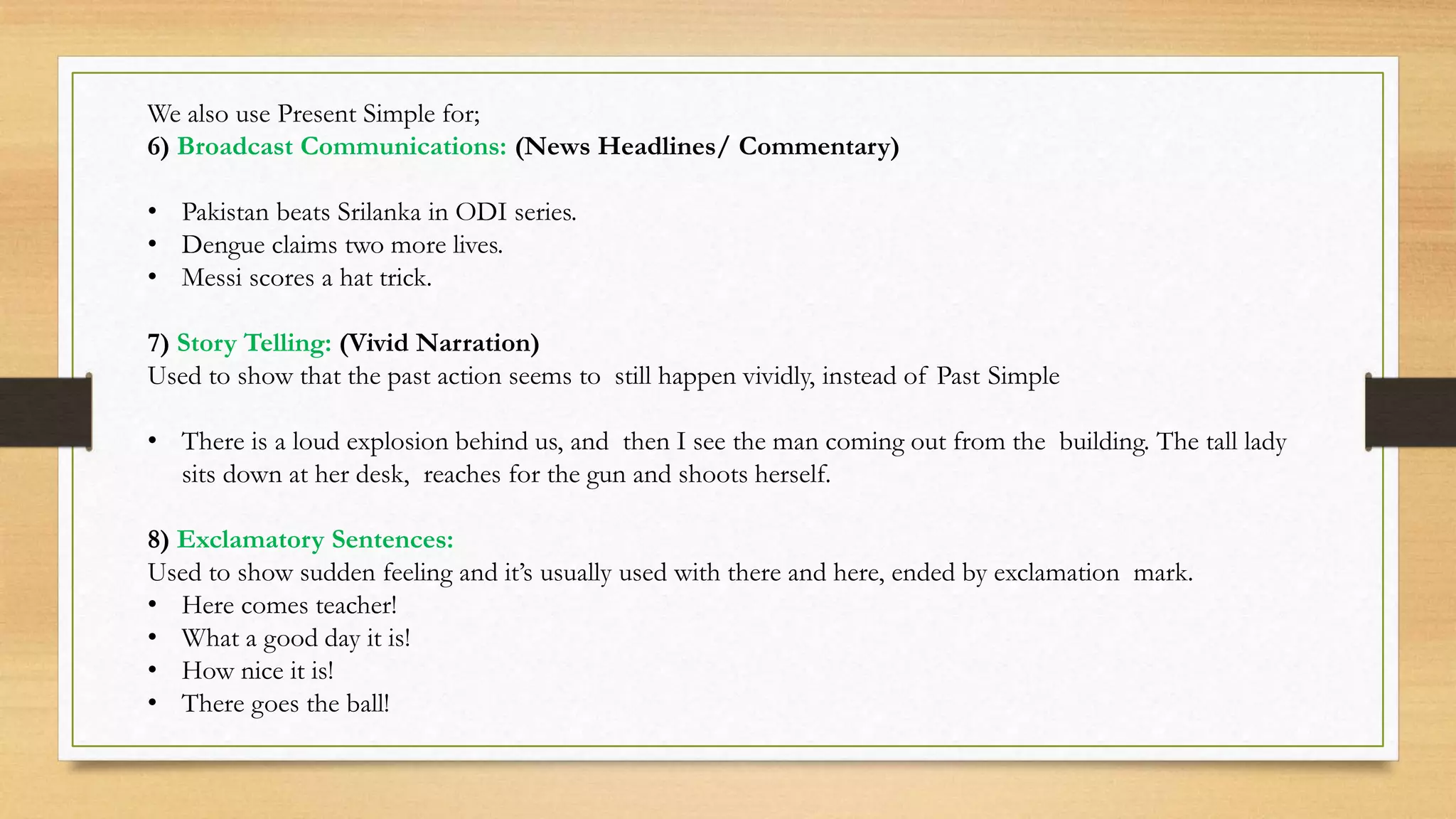 We also use Present Simple for;
6) Broadcast Communications: (News Headlines/ Commentary)

• Pakistan beats Srilanka in ODI series.
• Dengue claims two more lives.
• Messi scores a hat trick.

7) Story Telling: (Vivid Narration)
Used to show that the past action seems to still happen vividly, instead of Past Simple

• There is a loud explosion behind us, and then I see the man coming out from the building. The tall lady sits down at her desk, reaches for the gun and shoots herself.

8) Exclamatory Sentences:
Used to show sudden feeling and it's usually used with there and here, ended by exclamation mark.
• Here comes teacher!
• What a good day it is!
• How nice it is!
• There goes the ball!